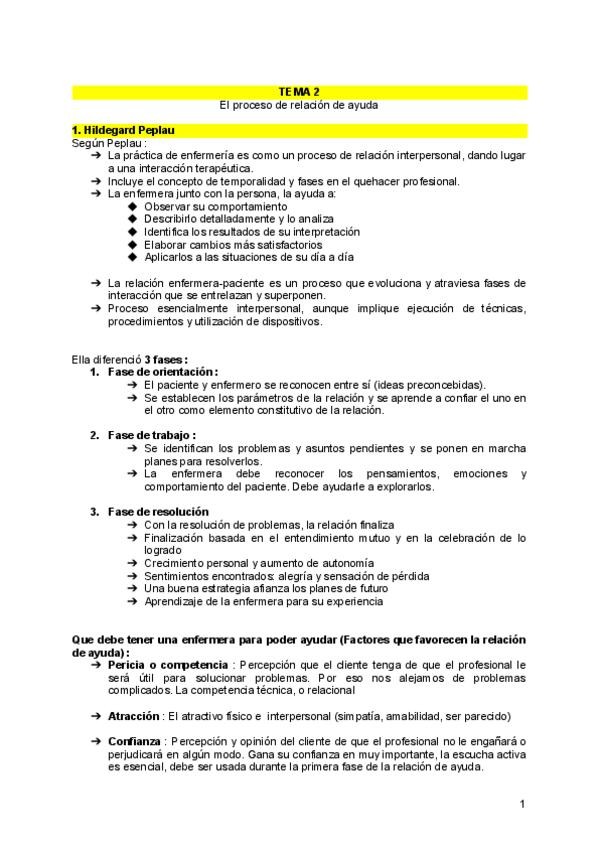 TEMA 2
El proceso de relación de ayuda

1. Hildegard Peplau
Según Peplau :
➔ La práctica de enfermería es como un proceso de relación interpersonal, dando lugar a una interacción terapéutica.
➔ Incluye el concepto de temporalidad y fases en el quehacer profesional.
➔ La enfermera junto con la persona, la ayuda a:
◆ Observar su comportamiento
◆ Describirlo detalladamente y lo analiza
◆ Identifica los resultados de su interpretación
◆ Elaborar cambios más satisfactorios
◆ Aplicarlos a las situaciones de su día a día

➔ La relación enfermera-paciente es un proceso que evoluciona y atraviesa fases de interacción que se entrelazan y superponen.
➔ Proceso esencialmente interpersonal, aunque implique ejecución de técnicas, procedimientos y utilización de dispositivos.

Ella diferenció 3 fases :
1. Fase de orientación :
➔ El paciente y enfermero se reconocen entre sí (ideas preconcebidas).
➔ Se establecen los parámetros de la relación y se aprende a confiar el uno en el otro como elemento constitutivo de la relación.

2. Fase de trabajo :
➔ Se identifican los problemas y asuntos pendientes y se ponen en marcha planes para resolverlos.
➔ La enfermera debe reconocer los pensamientos, emociones y comportamiento del paciente. Debe ayudarle a explorarlos.

3. Fase de resolución
➔ Con la resolución de problemas, la relación finaliza
➔ Finalización basada en el entendimiento mutuo y en la celebración de lo logrado
➔ Crecimiento personal y aumento de autonomía
➔ Sentimientos encontrados: alegría y sensación de pérdida
➔ Una buena estrategia afianza los planes de futuro
➔ Aprendizaje de la enfermera para su experiencia

Que debe tener una enfermera para poder ayudar (Factores que favorecen la relación de ayuda) :
➔ Pericia o competencia : Percepción que el cliente tenga de que el profesional le será útil para solucionar problemas. Por eso nos alejamos de problemas complicados. La competencia técnica, o relacional

➔ Atracción : El atractivo físico e interpersonal (simpatía, amabilidad, ser parecido)

➔ Confianza : Percepción y opinión del cliente de que el profesional no le engañará o perjudicará en algún modo. Gana su confianza en muy importante, la escucha activa es esencial, debe ser usada durante la primera fase de la relación de ayuda.

1